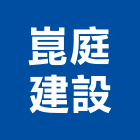 崑庭
建設